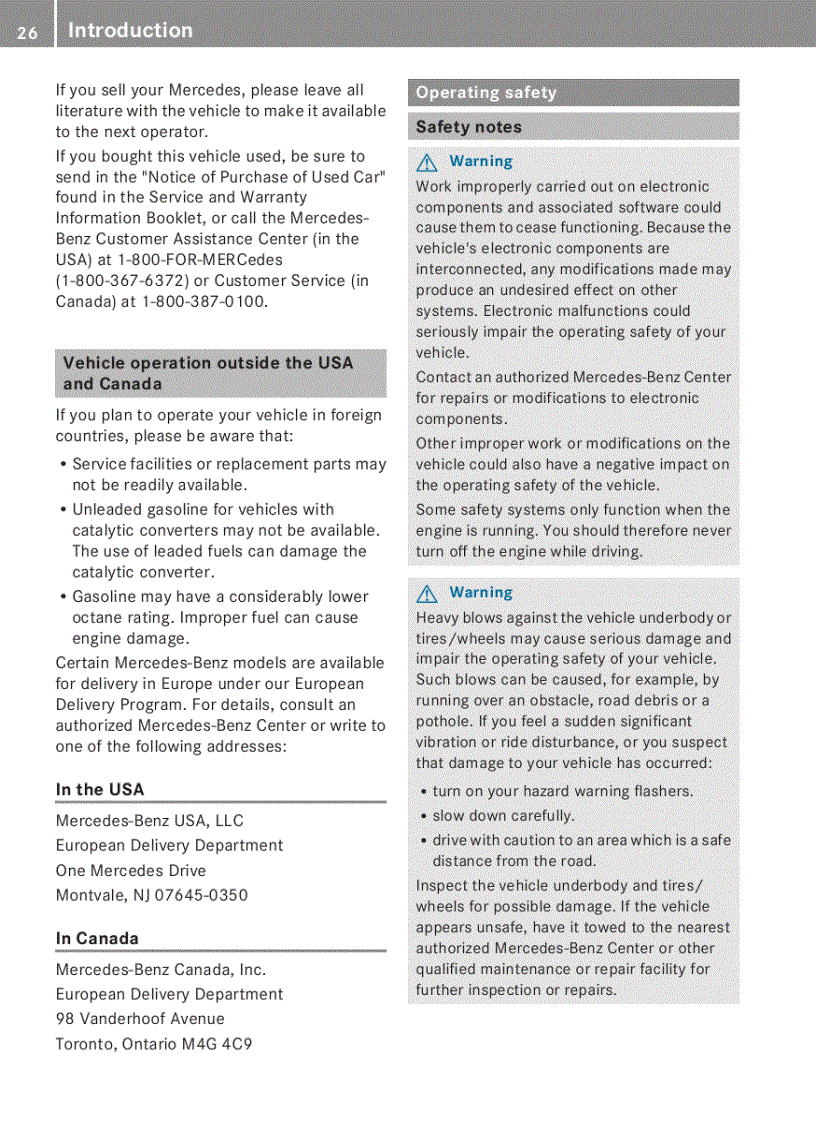 26 Introduction

If you sell your Mercedes, please leave all literature with the vehicle to make it available to the next operator.

If you bought this vehicle used, be sure to send in the "Notice of Purchase of Used Car" found in the Service and Warranty Information Booklet, or call the Mercedes-Benz Customer Assistance Center (in the USA) at 1-800-FOR-MERCedes (1-800-367-6372) or Customer Service (in Canada) at 1-800-387-0100.

Vehicle operation outside the USA and Canada

If you plan to operate your vehicle in foreign countries, please be aware that:

• Service facilities or replacement parts may not be readily available.
• Unleaded gasoline for vehicles with catalytic converters may not be available. The use of leaded fuels can damage the catalytic converter.
• Gasoline may have a considerably lower octane rating. Improper fuel can cause engine damage.

Certain Mercedes-Benz models are available for delivery in Europe under our European Delivery Program. For details, consult an authorized Mercedes-Benz Center or write to one of the following addresses:

In the USA

Mercedes-Benz USA, LLC
European Delivery Department
One Mercedes Drive
Montvale, NJ 07645-0350

In Canada

Mercedes-Benz Canada, Inc.
European Delivery Department
98 Vanderhoof Avenue
Toronto, Ontario M4G 4C9

Operating safety

Safety notes

Warning

Work improperly carried out on electronic components and associated software could cause them to cease functioning. Because the vehicle's electronic components are interconnected, any modifications made may produce an undesired effect on other systems. Electronic malfunctions could seriously impair the operating safety of your vehicle.

Contact an authorized Mercedes-Benz Center for repairs or modifications to electronic components.

Other improper work or modifications on the vehicle could also have a negative impact on the operating safety of the vehicle.

Some safety systems only function when the engine is running. You should therefore never turn off the engine while driving.

Warning

Heavy blows against the vehicle underbody or tires/wheels may cause serious damage and impair the operating safety of your vehicle. Such blows can be caused, for example, by running over an obstacle, road debris or a pothole. If you feel a sudden significant vibration or ride disturbance, or you suspect that damage to your vehicle has occurred:

• turn on your hazard warning flashers.
• slow down carefully.
• drive with caution to an area which is a safe distance from the road.

Inspect the vehicle underbody and tires/wheels for possible damage. If the vehicle appears unsafe, have it towed to the nearest authorized Mercedes-Benz Center or other qualified maintenance or repair facility for further inspection or repairs.